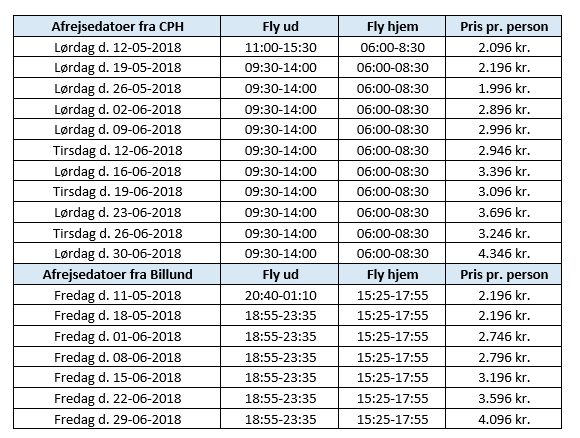 | Afrejsedatoer fra CPH | Fly ud | Fly hjem | Pris pr. person |
|---|---|---|---|
| Lørdag d. 12-05-2018 | 11:00-15:30 | 06:00-8:30 | 2.096 kr. |
| Lørdag d. 19-05-2018 | 09:30-14:00 | 06:00-08:30 | 2.196 kr. |
| Lørdag d. 26-05-2018 | 09:30-14:00 | 06:00-08:30 | 1.996 kr. |
| Lørdag d. 02-06-2018 | 09:30-14:00 | 06:00-08:30 | 2.896 kr. |
| Lørdag d. 09-06-2018 | 09:30-14:00 | 06:00-08:30 | 2.996 kr. |
| Tirsdag d. 12-06-2018 | 09:30-14:00 | 06:00-08:30 | 2.946 kr. |
| Lørdag d. 16-06-2018 | 09:30-14:00 | 06:00-08:30 | 3.396 kr. |
| Tirsdag d. 19-06-2018 | 09:30-14:00 | 06:00-08:30 | 3.096 kr. |
| Lørdag d. 23-06-2018 | 09:30-14:00 | 06:00-08:30 | 3.696 kr. |
| Tirsdag d. 26-06-2018 | 09:30-14:00 | 06:00-08:30 | 3.246 kr. |
| Lørdag d. 30-06-2018 | 09:30-14:00 | 06:00-08:30 | 4.346 kr. |
| **Afrejsedatoer fra Billund** | **Fly ud** | **Fly hjem** | **Pris pr. person** |
| Fredag d. 11-05-2018 | 20:40-01:10 | 15:25-17:55 | 2.196 kr. |
| Fredag d. 18-05-2018 | 18:55-23:35 | 15:25-17:55 | 2.196 kr. |
| Fredag d. 01-06-2018 | 18:55-23:35 | 15:25-17:55 | 2.746 kr. |
| Fredag d. 08-06-2018 | 18:55-23:35 | 15:25-17:55 | 2.796 kr. |
| Fredag d. 15-06-2018 | 18:55-23:35 | 15:25-17:55 | 3.196 kr. |
| Fredag d. 22-06-2018 | 18:55-23:35 | 15:25-17:55 | 3.596 kr. |
| Fredag d. 29-06-2018 | 18:55-23:35 | 15:25-17:55 | 4.096 kr. |